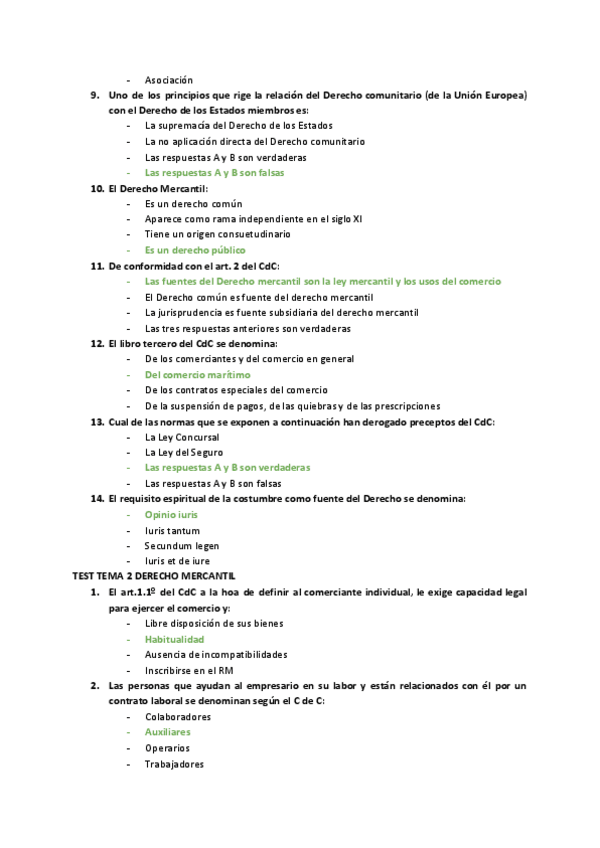 - Asociación

9. Uno de los principios que rige la relación del Derecho comunitario (de la Unión Europea) con el Derecho de los Estados miembros es:
- La supremacía del Derecho de los Estados
- La no aplicación directa del Derecho comunitario
- Las respuestas A y B son verdaderas
- Las respuestas A y B son falsas

10. El Derecho Mercantil:
- Es un derecho común
- Aparece como rama independiente en el siglo XI
- Tiene un origen consuetudinario
- Es un derecho público

11. De conformidad con el art. 2 del CdC:
- Las fuentes del Derecho mercantil son la ley mercantil y los usos del comercio
- El Derecho común es fuente del derecho mercantil
- La jurisprudencia es fuente subsidiaria del derecho mercantil
- Las tres respuestas anteriores son verdaderas

12. El libro tercero del CdC se denomina:
- De los comerciantes y del comercio en general
- Del comercio marítimo
- De los contratos especiales del comercio
- De la suspensión de pagos, de las quiebras y de las prescripciones

13. Cual de las normas que se exponen a continuación han derogado preceptos del CdC:
- La Ley Concursal
- La Ley del Seguro
- Las respuestas A y B son verdaderas
- Las respuestas A y B son falsas

14. El requisito espiritual de la costumbre como fuente del Derecho se denomina:
- Opinio iuris
- Iuris tantum
- Secundum legen
- Iuris et de iure

TEST TEMA 2 DERECHO MERCANTIL

1. El art.1.1º del CdC a la hoa de definir al comerciante individual, le exige capacidad legal para ejercer el comercio y:
- Libre disposición de sus bienes
- Habitualidad
- Ausencia de incompatibilidades
- Inscribirse en el RM

2. Las personas que ayudan al empresario en su labor y están relacionados con él por un contrato laboral se denominan según el C de C:
- Colaboradores
- Auxiliares
- Operarios
- Trabajadores